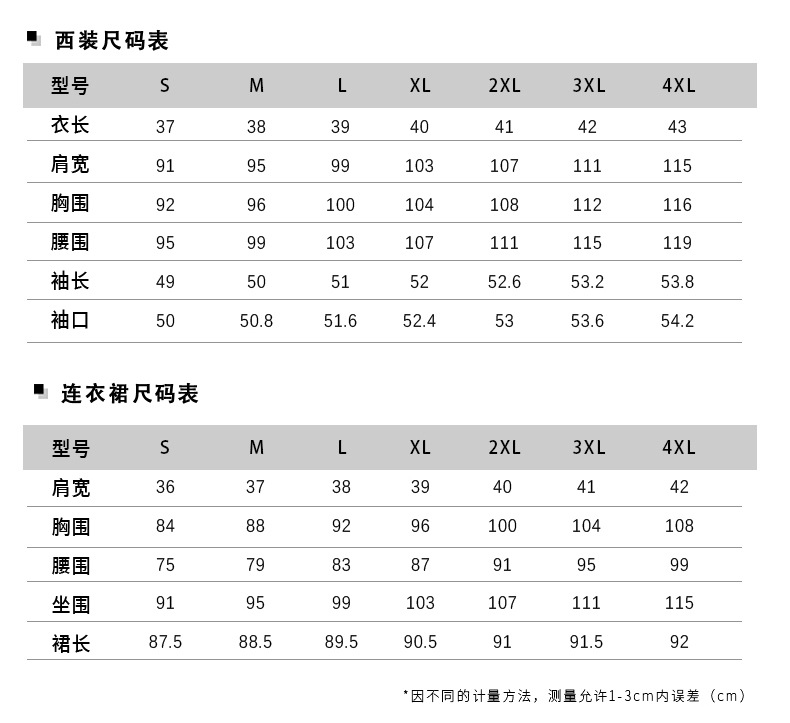 西装尺码表

| 型号 | S | M | L | XL | 2XL | 3XL | 4XL |
|---|---|---|---|---|---|---|---|
| 衣长 | 37 | 38 | 39 | 40 | 41 | 42 | 43 |
| 肩宽 | 91 | 95 | 99 | 103 | 107 | 111 | 115 |
| 胸围 | 92 | 96 | 100 | 104 | 108 | 112 | 116 |
| 腰围 | 95 | 99 | 103 | 107 | 111 | 115 | 119 |
| 袖长 | 49 | 50 | 51 | 52 | 52.6 | 53.2 | 53.8 |
| 袖口 | 50 | 50.8 | 51.6 | 52.4 | 53 | 53.6 | 54.2 |

连衣裙尺码表

| 型号 | S | M | L | XL | 2XL | 3XL | 4XL |
|---|---|---|---|---|---|---|---|
| 肩宽 | 36 | 37 | 38 | 39 | 40 | 41 | 42 |
| 胸围 | 84 | 88 | 92 | 96 | 100 | 104 | 108 |
| 腰围 | 75 | 79 | 83 | 87 | 91 | 95 | 99 |
| 坐围 | 91 | 95 | 99 | 103 | 107 | 111 | 115 |
| 裙长 | 87.5 | 88.5 | 89.5 | 90.5 | 91 | 91.5 | 92 |

*因不同的计量方法，测量允许1-3cm内误差（cm）